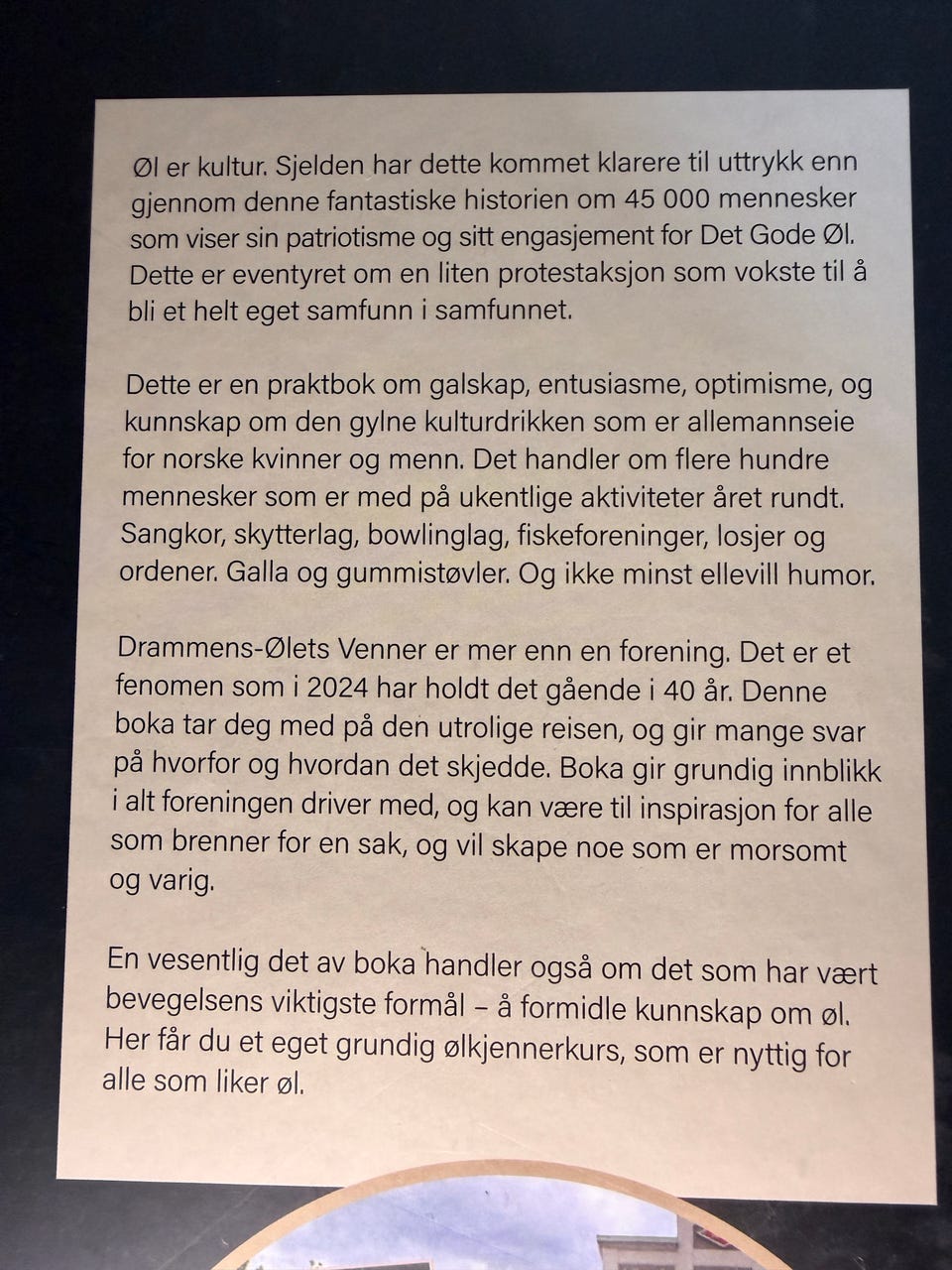 Øl er kultur. Sjelden har dette kommet klarere til uttrykk enn gjennom denne fantastiske historien om 45 000 mennesker som viser sin patriotisme og sitt engasjement for Det Gode Øl. Dette er eventyret om en liten protestaksjon som vokste til å bli et helt eget samfunn i samfunnet.

Dette er en praktbok om galskap, entusiasme, optimisme, og kunnskap om den gylne kulturdrikken som er allemannseie for norske kvinner og menn. Det handler om flere hundre mennesker som er med på ukentlige aktiviteter året rundt. Sangkor, skytterlag, bowlinglag, fiskeforeninger, losjer og ordener. Galla og gummistøvler. Og ikke minst ellevill humor.

Drammens-Ølets Venner er mer enn en forening. Det er et fenomen som i 2024 har holdt det gående i 40 år. Denne boka tar deg med på den utrolige reisen, og gir mange svar på hvorfor og hvordan det skjedde. Boka gir grundig innblikk i alt foreningen driver med, og kan være til inspirasjon for alle som brenner for en sak, og vil skape noe som er morsomt og varig.

En vesentlig det av boka handler også om det som har vært bevegelsens viktigste formål – å formidle kunnskap om øl. Her får du et eget grundig ølkjennerkurs, som er nyttig for alle som liker øl.